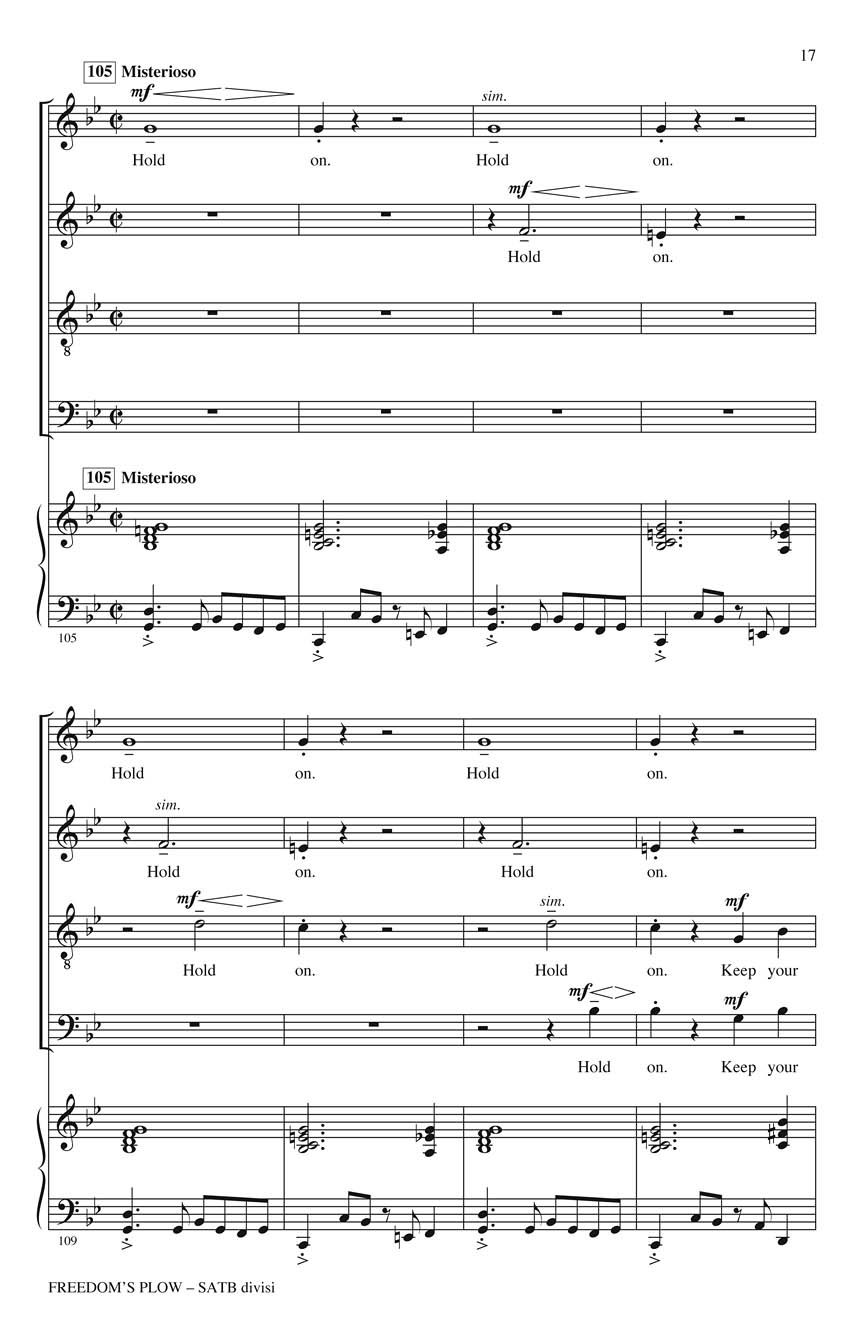 17

105 Misterioso

mf

sim.

Hold on. Hold on.

mf

Hold on.

105 Misterioso

105

Hold on. Hold on.

sim.

Hold on. Hold on.

mf

sim.

mf

Hold on. Hold on. Keep your

mf

mf

Hold on. Keep your

109

FREEDOM'S PLOW – SATB divisi